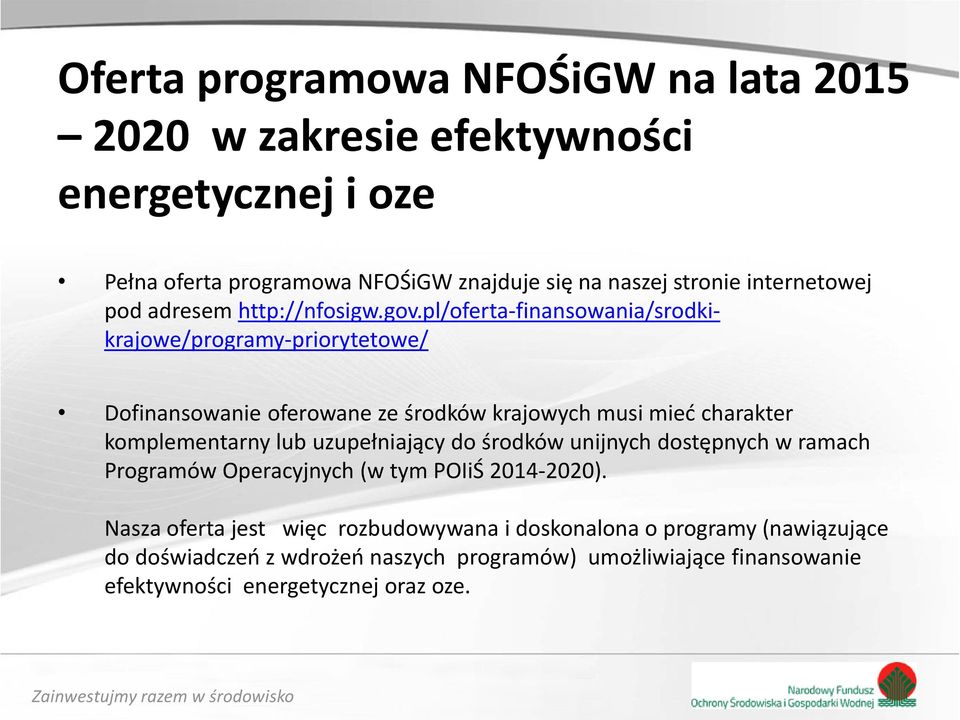 Oferta programowa NFOŚiGW na lata 2015 – 2020 w zakresie efektywności energetycznej i oze

• Pełna oferta programowa NFOŚiGW znajduje się na naszej stronie internetowej pod adresem http://nfosigw.gov.pl/oferta-finansowania/srodki-krajowe/programy-priorytetowe/

• Dofinansowanie oferowane ze środków krajowych musi mieć charakter komplementarny lub uzupełniający do środków unijnych dostępnych w ramach Programów Operacyjnych (w tym POIiŚ 2014-2020).

Nasza oferta jest więc rozbudowywana i doskonalona o programy (nawiązujące do doświadczeń z wdrożeń naszych programów) umożliwiające finansowanie efektywności energetycznej oraz oze.

Zainwestujmy razem w środowisko

Narodowy Fundusz Ochrony Środowiska i Gospodarki Wodnej